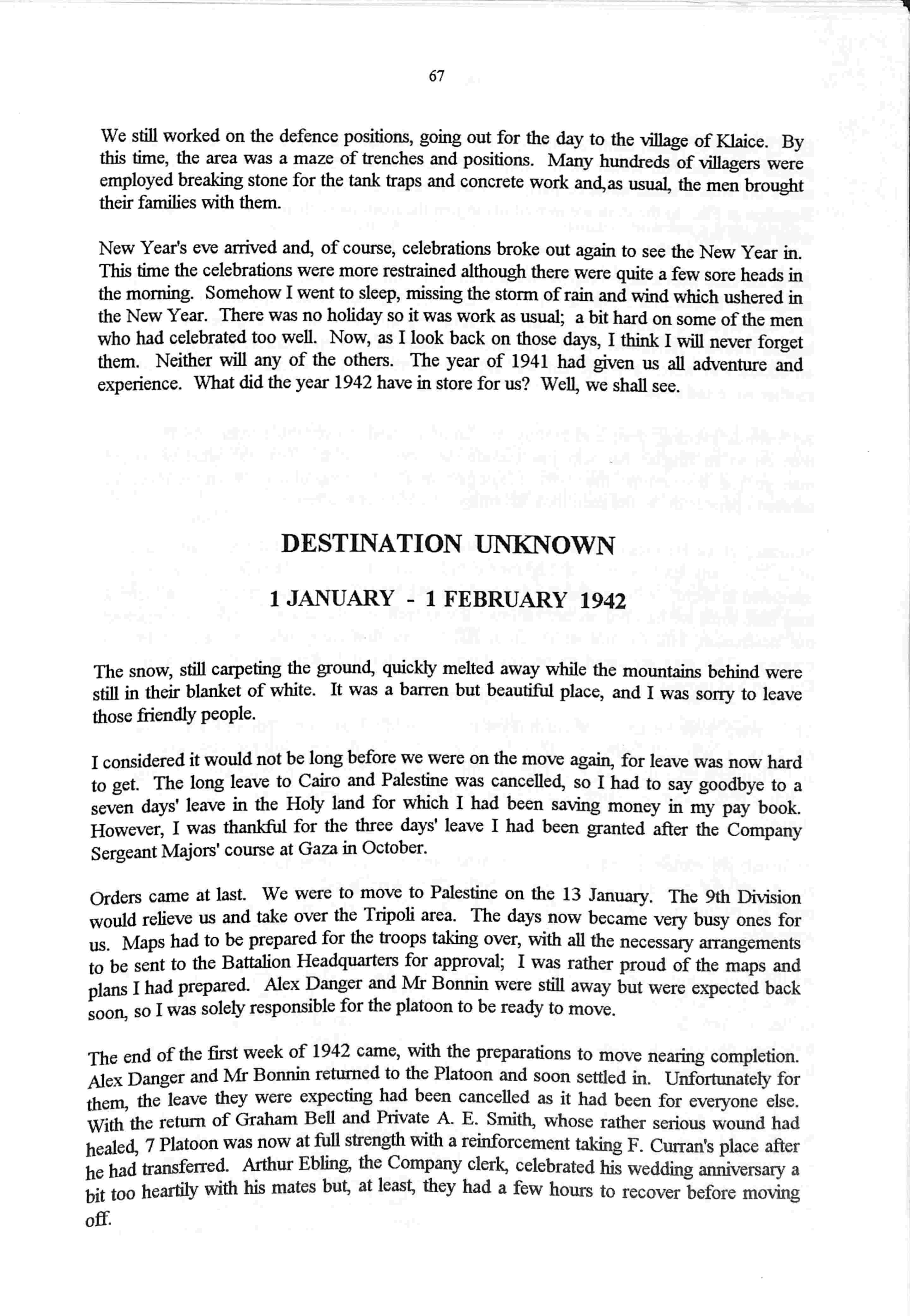 67

We still worked on the defence positions, going out for the day to the village of Klaice. By this time, the area was a maze of trenches and positions. Many hundreds of villagers were employed breaking stone for the tank traps and concrete work and,as usual, the men brought their families with them.

New Year's eve arrived and, of course, celebrations broke out again to see the New Year in. This time the celebrations were more restrained although there were quite a few sore heads in the morning. Somehow I went to sleep, missing the storm of rain and wind which ushered in the New Year. There was no holiday so it was work as usual; a bit hard on some of the men who had celebrated too well. Now, as I look back on those days, I think I will never forget them. Neither will any of the others. The year of 1941 had given us all adventure and experience. What did the year 1942 have in store for us? Well, we shall see.

DESTINATION UNKNOWN

1 JANUARY - 1 FEBRUARY 1942

The snow, still carpeting the ground, quickly melted away while the mountains behind were still in their blanket of white. It was a barren but beautiful place, and I was sorry to leave those friendly people.

I considered it would not be long before we were on the move again, for leave was now hard to get. The long leave to Cairo and Palestine was cancelled, so I had to say goodbye to a seven days' leave in the Holy land for which I had been saving money in my pay book. However, I was thankful for the three days' leave I had been granted after the Company Sergeant Majors' course at Gaza in October.

Orders came at last. We were to move to Palestine on the 13 January. The 9th Division would relieve us and take over the Tripoli area. The days now became very busy ones for us. Maps had to be prepared for the troops taking over, with all the necessary arrangements to be sent to the Battalion Headquarters for approval; I was rather proud of the maps and plans I had prepared. Alex Danger and Mr Bonnin were still away but were expected back soon, so I was solely responsible for the platoon to be ready to move.

The end of the first week of 1942 came, with the preparations to move nearing completion. Alex Danger and Mr Bonnin returned to the Platoon and soon settled in. Unfortunately for them, the leave they were expecting had been cancelled as it had been for everyone else. With the return of Graham Bell and Private A. E. Smith, whose rather serious wound had healed, 7 Platoon was now at full strength with a reinforcement taking F. Curran's place after he had transferred. Arthur Ebling, the Company clerk, celebrated his wedding anniversary a bit too heartily with his mates but, at least, they had a few hours to recover before moving off.